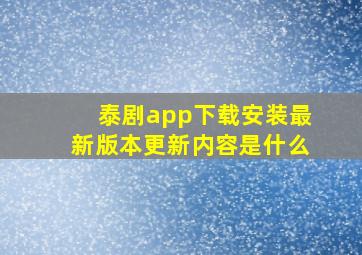 泰剧app下载安装最新版本更新内容是什么